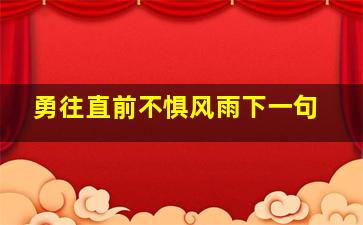 勇往直前不惧风雨下一句